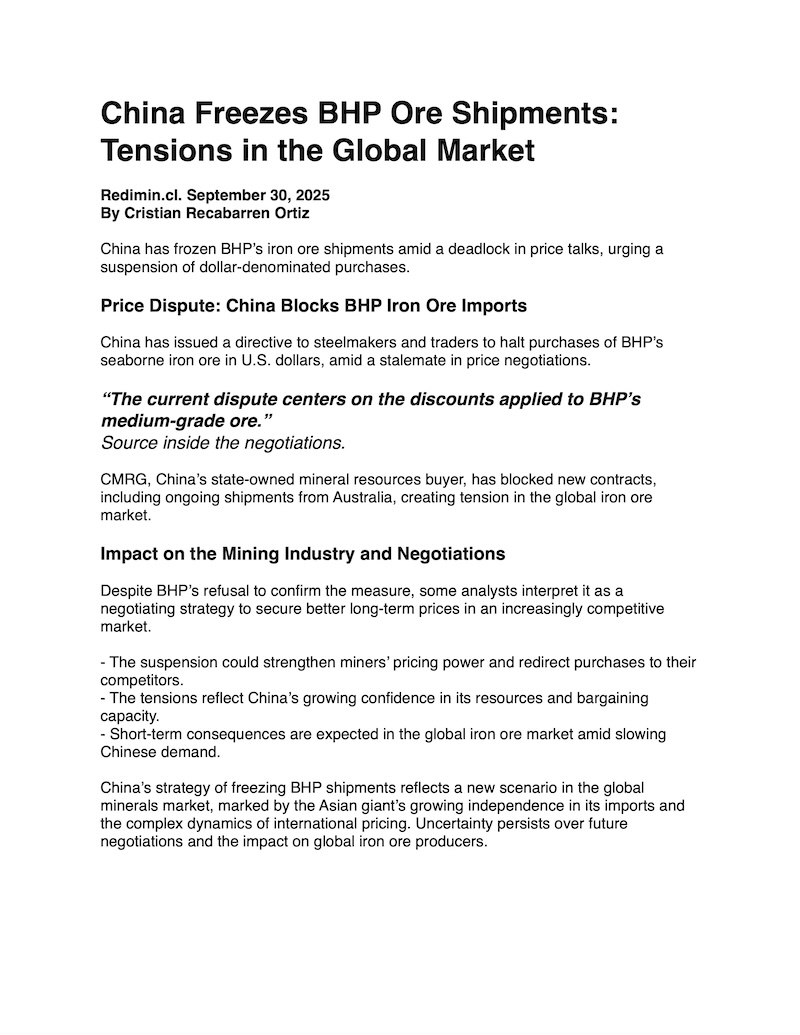 China Freezes BHP Ore Shipments: Tensions in the Global Market

Redimin.cl. September 30, 2025
By Cristian Recabarren Ortiz

China has frozen BHP's iron ore shipments amid a deadlock in price talks, urging a suspension of dollar-denominated purchases.

Price Dispute: China Blocks BHP Iron Ore Imports

China has issued a directive to steelmakers and traders to halt purchases of BHP's seaborne iron ore in U.S. dollars, amid a stalemate in price negotiations.

"The current dispute centers on the discounts applied to BHP's medium-grade ore."
Source inside the negotiations.

CMRG, China's state-owned mineral resources buyer, has blocked new contracts, including ongoing shipments from Australia, creating tension in the global iron ore market.

Impact on the Mining Industry and Negotiations

Despite BHP's refusal to confirm the measure, some analysts interpret it as a negotiating strategy to secure better long-term prices in an increasingly competitive market.

- The suspension could strengthen miners' pricing power and redirect purchases to their competitors.
- The tensions reflect China's growing confidence in its resources and bargaining capacity.
- Short-term consequences are expected in the global iron ore market amid slowing Chinese demand.

China's strategy of freezing BHP shipments reflects a new scenario in the global minerals market, marked by the Asian giant's growing independence in its imports and the complex dynamics of international pricing. Uncertainty persists over future negotiations and the impact on global iron ore producers.